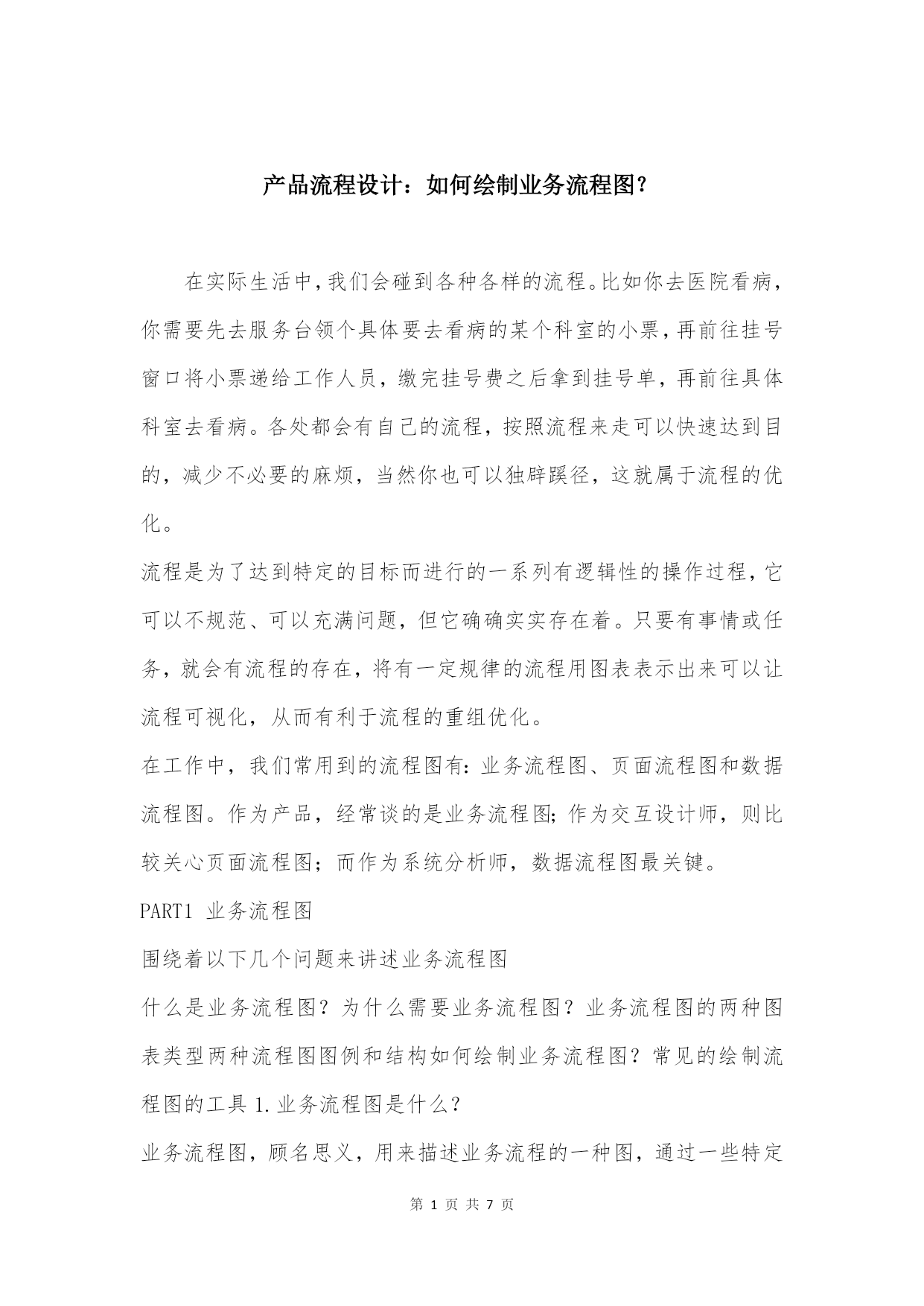 产品流程设计：如何绘制业务流程图?

在实际生活中,我们会碰到各种各样的流程。比如你去医院看病,你需要先去服务台领个具体要去看病的某个科室的小票,再前往挂号窗口将小票递给工作人员，缴完挂号费之后拿到挂号单，再前往具体科室去看病。各处都会有自己的流程，按照流程来走可以快速达到目的，减少不必要的麻烦，当然你也可以独辟蹊径，这就属于流程的优化。

流程是为了达到特定的目标而进行的一系列有逻辑性的操作过程,它可以不规范、可以充满问题，但它确确实实存在着。只要有事情或任务，就会有流程的存在，将有一定规律的流程用图表表示出来可以让流程可视化，从而有利于流程的重组优化。

在工作中，我们常用到的流程图有:业务流程图、页面流程图和数据流程图。作为产品，经常谈的是业务流程图;作为交互设计师，则比较关心页面流程图；而作为系统分析师，数据流程图最关键。

PART1 业务流程图

围绕着以下几个问题来讲述业务流程图

什么是业务流程图？为什么需要业务流程图？业务流程图的两种图表类型两种流程图图例和结构如何绘制业务流程图？常见的绘制流程图的工具 1.业务流程图是什么？

业务流程图，顾名思义，用来描述业务流程的一种图，通过一些特定

第 1 页 共 7 页